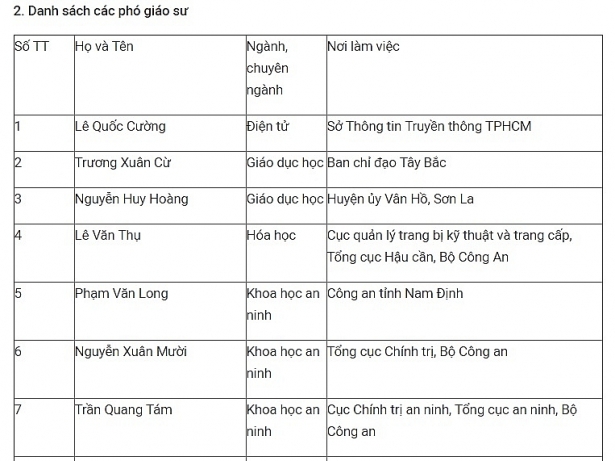 2. Danh sách các phó giáo sư

| Số TT | Họ và Tên | Ngành, chuyên ngành | Nơi làm việc |
|---|---|---|---|
| 1 | Lê Quốc Cường | Điện tử | Sở Thông tin Truyền thông TPHCM |
| 2 | Trương Xuân Cừ | Giáo dục học | Ban chỉ đạo Tây Bắc |
| 3 | Nguyễn Huy Hoàng | Giáo dục học | Huyện ủy Vân Hồ, Sơn La |
| 4 | Lê Văn Thụ | Hóa học | Cục quản lý trang bị kỹ thuật và trang cấp, Tổng cục Hậu cần, Bộ Công An |
| 5 | Phạm Văn Long | Khoa học an ninh | Công an tỉnh Nam Định |
| 6 | Nguyễn Xuân Mười | Khoa học an ninh | Tổng cục Chính trị, Bộ Công an |
| 7 | Trần Quang Tám | Khoa học an ninh | Cục Chính trị an ninh, Tổng cục an ninh, Bộ Công an |